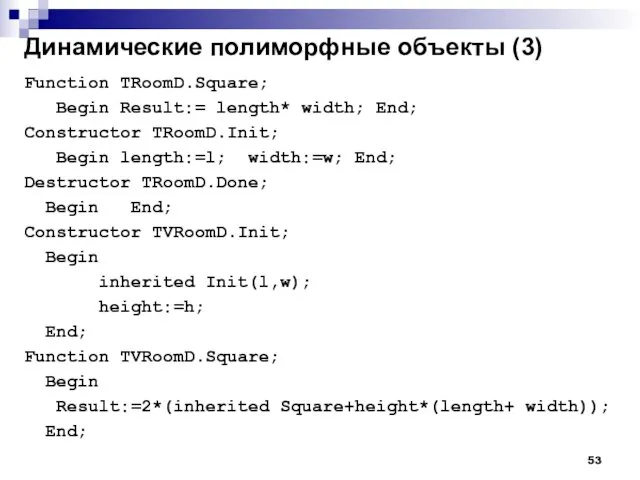 Динамические полиморфные объекты (3)

Function TRoomD.Square;
Begin Result:= length* width; End;
Constructor TRoomD.Init;
Begin length:=l; width:=w; End;
Destructor TRoomD.Done;
Begin End;
Constructor TVRoomD.Init;
Begin
inherited Init(l,w);
height:=h;
End;
Function TVRoomD.Square;
Begin
Result:=2*(inherited Square+height*(length+ width));
End;

53